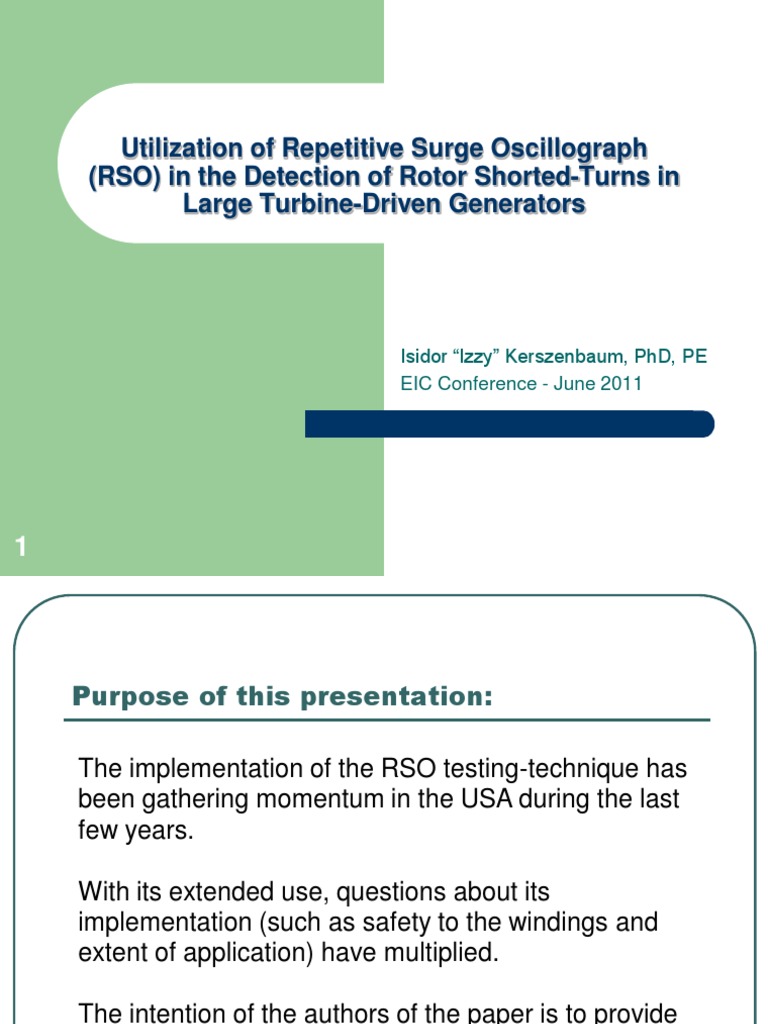 Utilization of Repetitive Surge Oscillograph (RSO) in the Detection of Rotor Shorted-Turns in Large Turbine-Driven Generators

Isidor "Izzy" Kerszenbaum, PhD, PE
EIC Conference - June 2011

1

Purpose of this presentation:

The implementation of the RSO testing-technique has been gathering momentum in the USA during the last few years.

With its extended use, questions about its implementation (such as safety to the windings and extent of application) have multiplied.

The intention of the authors of the paper is to provide